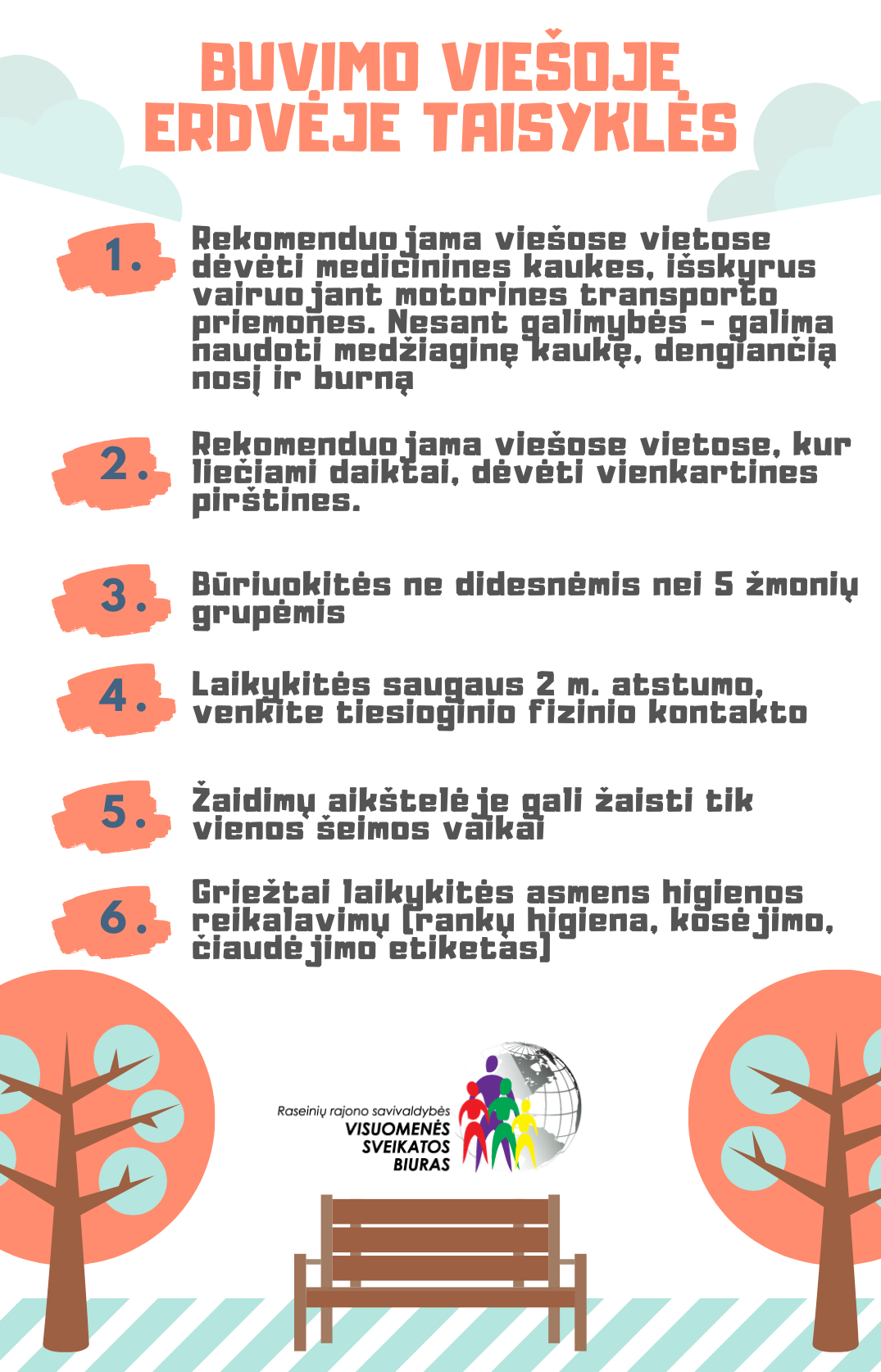 BUVIMO VIEŠOJE ERDVĖJE TAISYKLĖS

1. Rekomenduojama viešose vietose dėvėti medicinines kaukes, išskyrus vairuojant motorines transporto priemones. Nesant galimybės - galima naudoti medžiaginę kaukę, dengiančią nosį ir burną

2. Rekomenduojama viešose vietose, kur liečiami daiktai, dėvėti vienkartines pirštines.

3. Būriuokitės ne didesnėmis nei 5 žmonių grupėmis

4. Laikykitės saugaus 2 m. atstumo, venkite tiesioginio fizinio kontakto

5. Žaidimų aikštelėje gali žaisti tik vienos šeimos vaikai

6. Griežtai laikykitės asmens higienos reikalavimų (rankų higiena, kosėjimo, čiaudėjimo etiketas)

Raseinių rajono savivaldybės VISUOMENĖS SVEIKATOS BIURAS